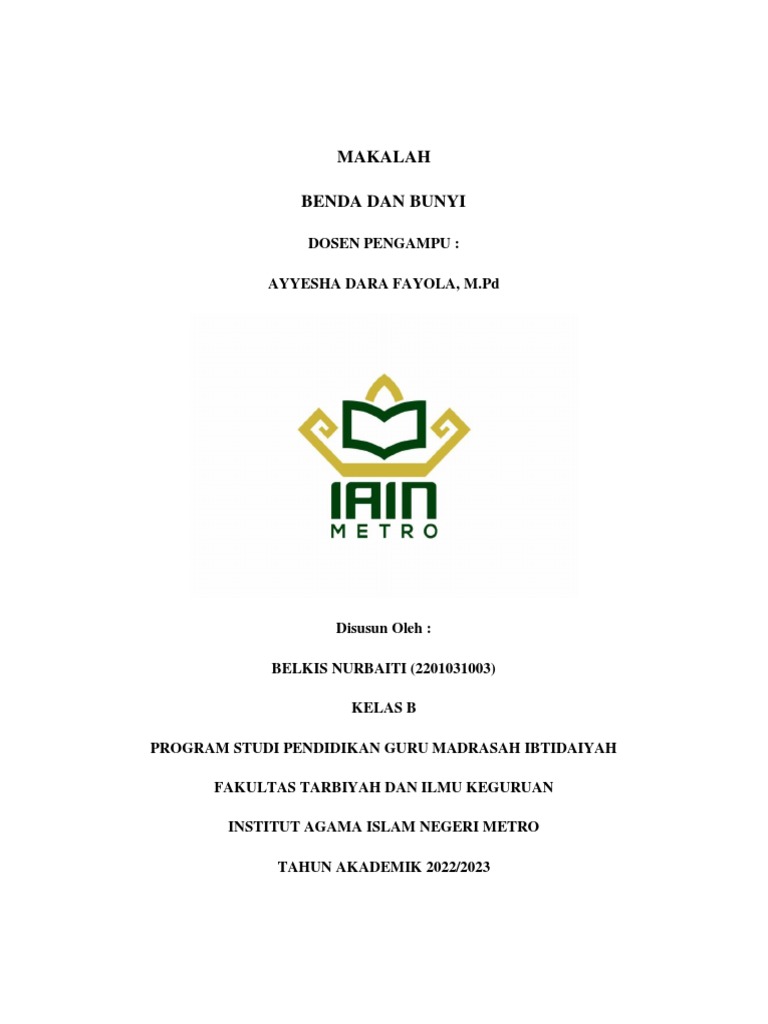 MAKALAH

BENDA DAN BUNYI

DOSEN PENGAMPU :

AYYESHA DARA FAYOLA, M.Pd

IAIN
METRO

Disusun Oleh :

BELKIS NURBAITI (2201031003)

KELAS B

PROGRAM STUDI PENDIDIKAN GURU MADRASAH IBTIDAIYAH

FAKULTAS TARBIYAH DAN ILMU KEGURUAN

INSTITUT AGAMA ISLAM NEGERI METRO

TAHUN AKADEMIK 2022/2023